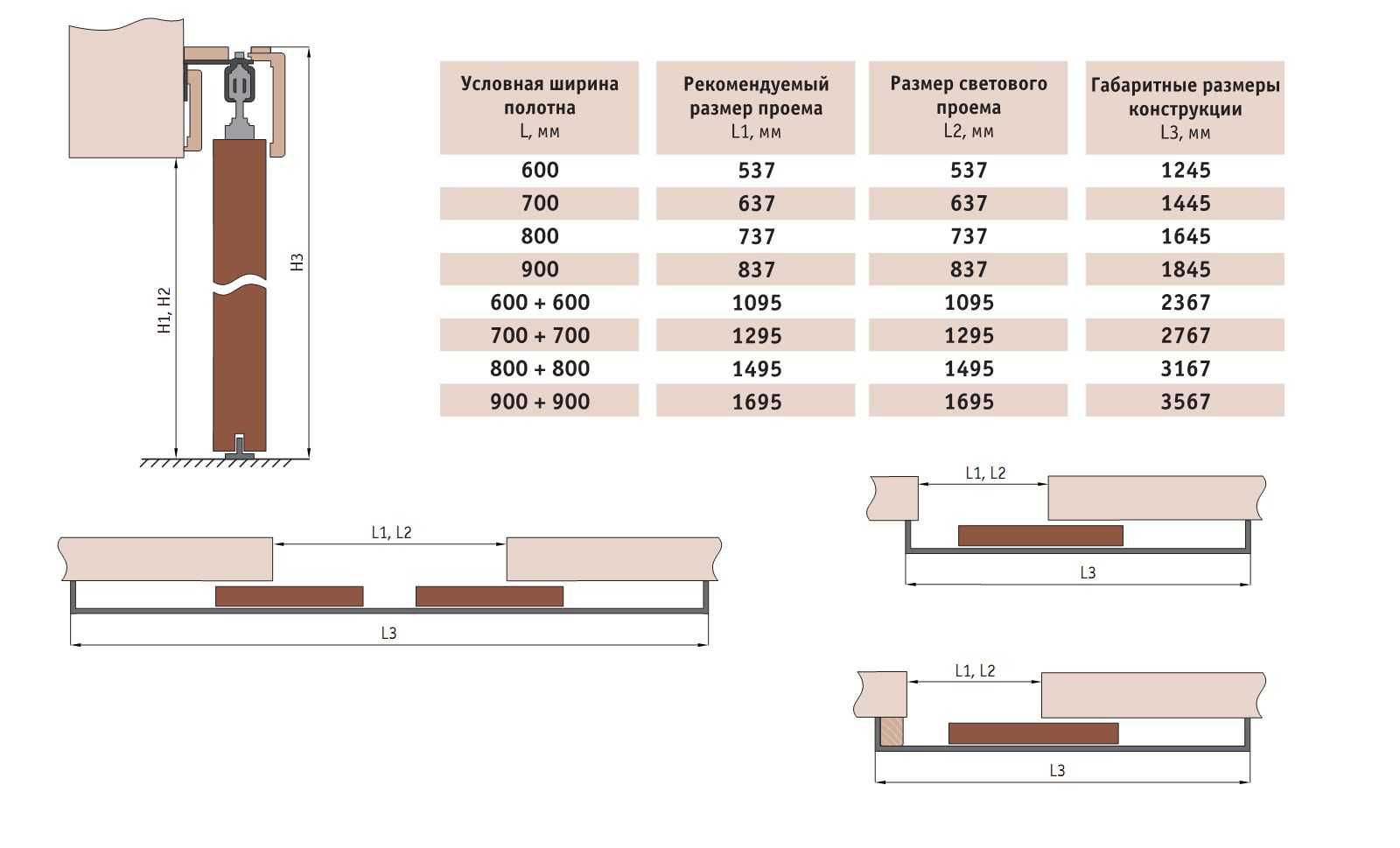 H1, H2

H3

| Условная ширина полотна L, мм | Рекомендуемый размер проема L1, мм | Размер светового проема L2, мм | Габаритные размеры конструкции L3, мм |
|---|---|---|---|
| 600 | 537 | 537 | 1245 |
| 700 | 637 | 637 | 1445 |
| 800 | 737 | 737 | 1645 |
| 900 | 837 | 837 | 1845 |
| 600 + 600 | 1095 | 1095 | 2367 |
| 700 + 700 | 1295 | 1295 | 2767 |
| 800 + 800 | 1495 | 1495 | 3167 |
| 900 + 900 | 1695 | 1695 | 3567 |

L1, L2

L3

L1, L2

L3

L1, L2

L3